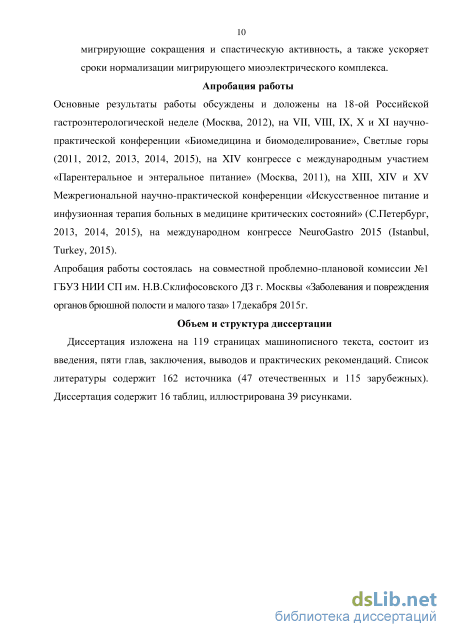 10

мигрирующие сокращения и спастическую активность, а также ускоряет сроки нормализации мигрирующего миоэлектрического комплекса.

Апробация работы

Основные результаты работы обсуждены и доложены на 18-ой Российской гастроэнтерологической неделе (Москва, 2012), на VII, VIII, IX, X и XI научно-практической конференции «Биомедицина и биомоделирование», Светлые горы (2011, 2012, 2013, 2014, 2015), на XIV конгрессе с международным участием «Парентеральное и энтеральное питание» (Москва, 2011), на XIII, XIV и XV Межрегиональной научно-практической конференции «Искусственное питание и инфузионная терапия больных в медицине критических состояний» (С.Петербург, 2013, 2014, 2015), на международном конгрессе NeuroGastro 2015 (Istanbul, Turkey, 2015).

Апробация работы состоялась на совместной проблемно-плановой комиссии №1 ГБУЗ НИИ СП им. Н.В.Склифосовского ДЗ г. Москвы «Заболевания и повреждения органов брюшной полости и малого таза» 17декабря 2015г.

Объем и структура диссертации

Диссертация изложена на 119 страницах машинописного текста, состоит из введения, пяти глав, заключения, выводов и практических рекомендаций. Список литературы содержит 162 источника (47 отечественных и 115 зарубежных). Диссертация содержит 16 таблиц, иллюстрирована 39 рисунками.

dsLib.net
библиотека диссертаций